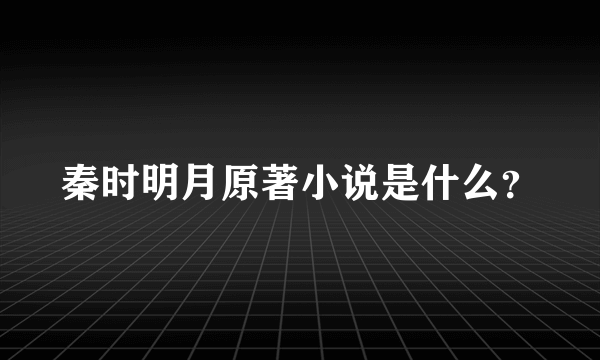 秦时明月原著小说是什么?